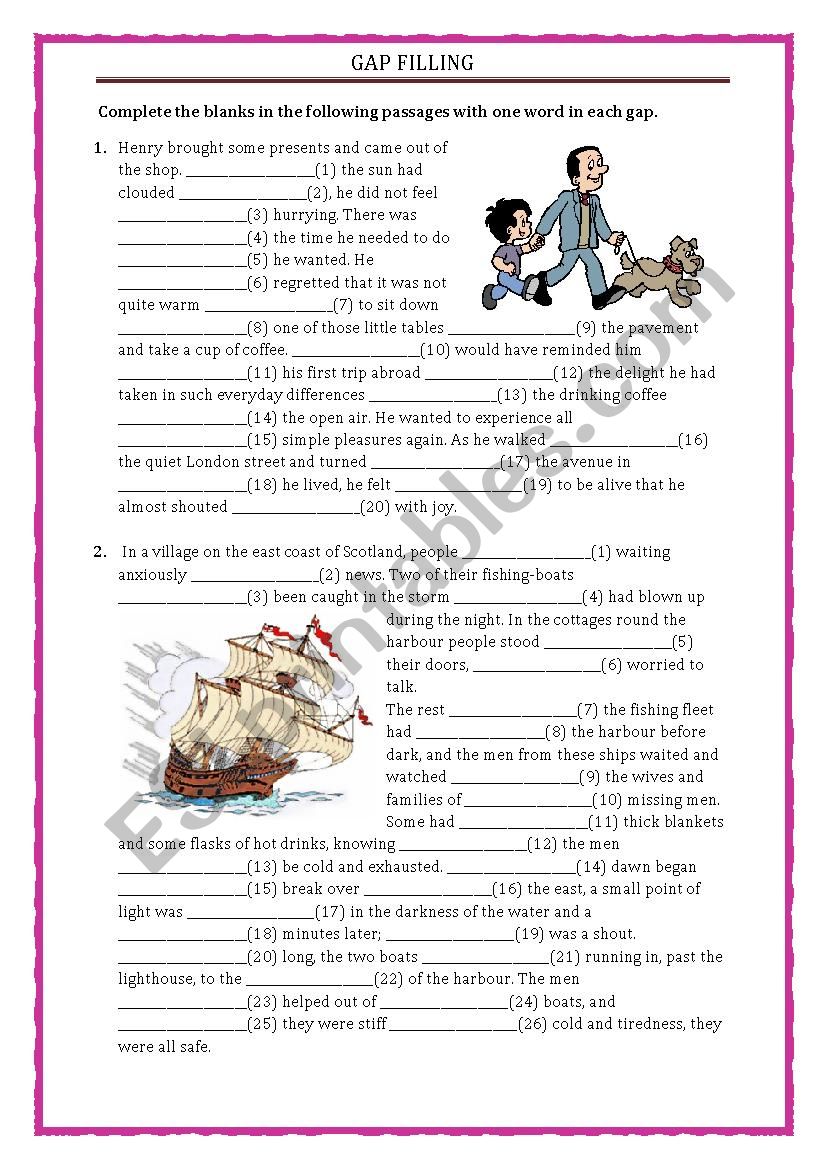 GAP FILLING

Complete the blanks in the following passages with one word in each gap.

1. Henry brought some presents and came out of the shop. ________________(1) the sun had clouded ________________(2), he did not feel ________________(3) hurrying. There was ________________(4) the time he needed to do ________________(5) he wanted. He ________________(6) regretted that it was not quite warm ________________(7) to sit down ________________(8) one of those little tables ________________(9) the pavement and take a cup of coffee. ________________(10) would have reminded him ________________(11) his first trip abroad ________________(12) the delight he had taken in such everyday differences ________________(13) the drinking coffee ________________(14) the open air. He wanted to experience all ________________(15) simple pleasures again. As he walked ________________(16) the quiet London street and turned ________________(17) the avenue in ________________(18) he lived, he felt ________________(19) to be alive that he almost shouted ________________(20) with joy.

2. In a village on the east coast of Scotland, people ________________(1) waiting anxiously ________________(2) news. Two of their fishing-boats ________________(3) been caught in the storm ________________(4) had blown up during the night. In the cottages round the harbour people stood ________________(5) their doors, ________________(6) worried to talk.
The rest ________________(7) the fishing fleet had ________________(8) the harbour before dark, and the men from these ships waited and watched ________________(9) the wives and families of ________________(10) missing men. Some had ________________(11) thick blankets and some flasks of hot drinks, knowing ________________(12) the men ________________(13) be cold and exhausted. ________________(14) dawn began ________________(15) break over ________________(16) the east, a small point of light was ________________(17) in the darkness of the water and a ________________(18) minutes later; ________________(19) was a shout. ________________(20) long, the two boats ________________(21) running in, past the lighthouse, to the ________________(22) of the harbour. The men ________________(23) helped out of ________________(24) boats, and ________________(25) they were stiff ________________(26) cold and tiredness, they were all safe.

ESLprintables.com